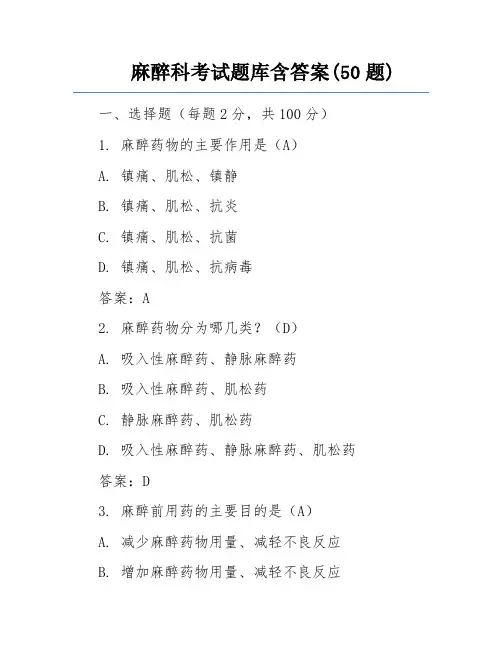 麻醉科考试题库含答案(50 题)

一、选择题（每题 2 分，共 100 分）

1. 麻醉药物的主要作用是（A）

A. 镇痛、肌松、镇静

B. 镇痛、肌松、抗炎

C. 镇痛、肌松、抗菌

D. 镇痛、肌松、抗病毒

答案：A

2. 麻醉药物分为哪几类？（D）

A. 吸入性麻醉药、静脉麻醉药

B. 吸入性麻醉药、肌松药

C. 静脉麻醉药、肌松药

D. 吸入性麻醉药、静脉麻醉药、肌松药

答案：D

3. 麻醉前用药的主要目的是（A）

A. 减少麻醉药物用量、减轻不良反应

B. 增加麻醉药物用量、减轻不良反应